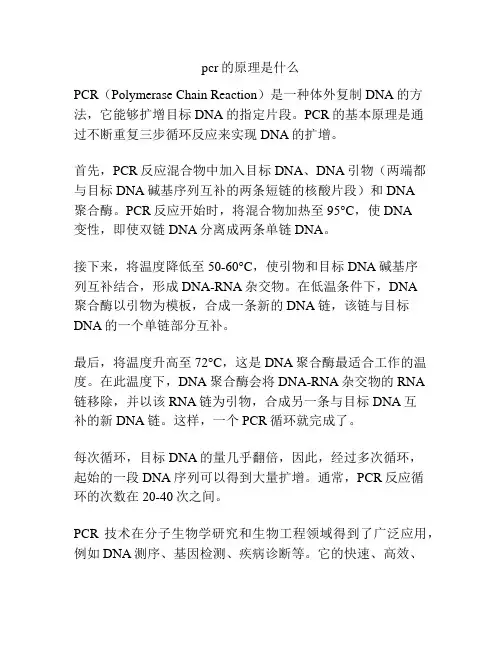 pcr 的原理是什么

PCR（Polymerase Chain Reaction）是一种体外复制 DNA 的方法，它能够扩增目标 DNA 的指定片段。PCR 的基本原理是通过不断重复三步循环反应来实现 DNA 的扩增。

首先，PCR 反应混合物中加入目标 DNA、DNA 引物（两端都与目标 DNA 碱基序列互补的两条短链的核酸片段）和 DNA 聚合酶。PCR 反应开始时，将混合物加热至 95°C，使 DNA 变性，即使双链 DNA 分离成两条单链 DNA。

接下来，将温度降低至 50-60°C，使引物和目标 DNA 碱基序列互补结合，形成 DNA-RNA 杂交物。在低温条件下，DNA 聚合酶以引物为模板，合成一条新的 DNA 链，该链与目标 DNA 的一个单链部分互补。

最后，将温度升高至 72°C，这是 DNA 聚合酶最适合工作的温度。在此温度下，DNA 聚合酶会将 DNA-RNA 杂交物的 RNA 链移除，并以该 RNA 链为引物，合成另一条与目标 DNA 互补的新 DNA 链。这样，一个 PCR 循环就完成了。

每次循环，目标 DNA 的量几乎翻倍，因此，经过多次循环，起始的一段 DNA 序列可以得到大量扩增。通常，PCR 反应循环的次数在 20-40 次之间。

PCR 技术在分子生物学研究和生物工程领域得到了广泛应用，例如 DNA 测序、基因检测、疾病诊断等。它的快速、高效、